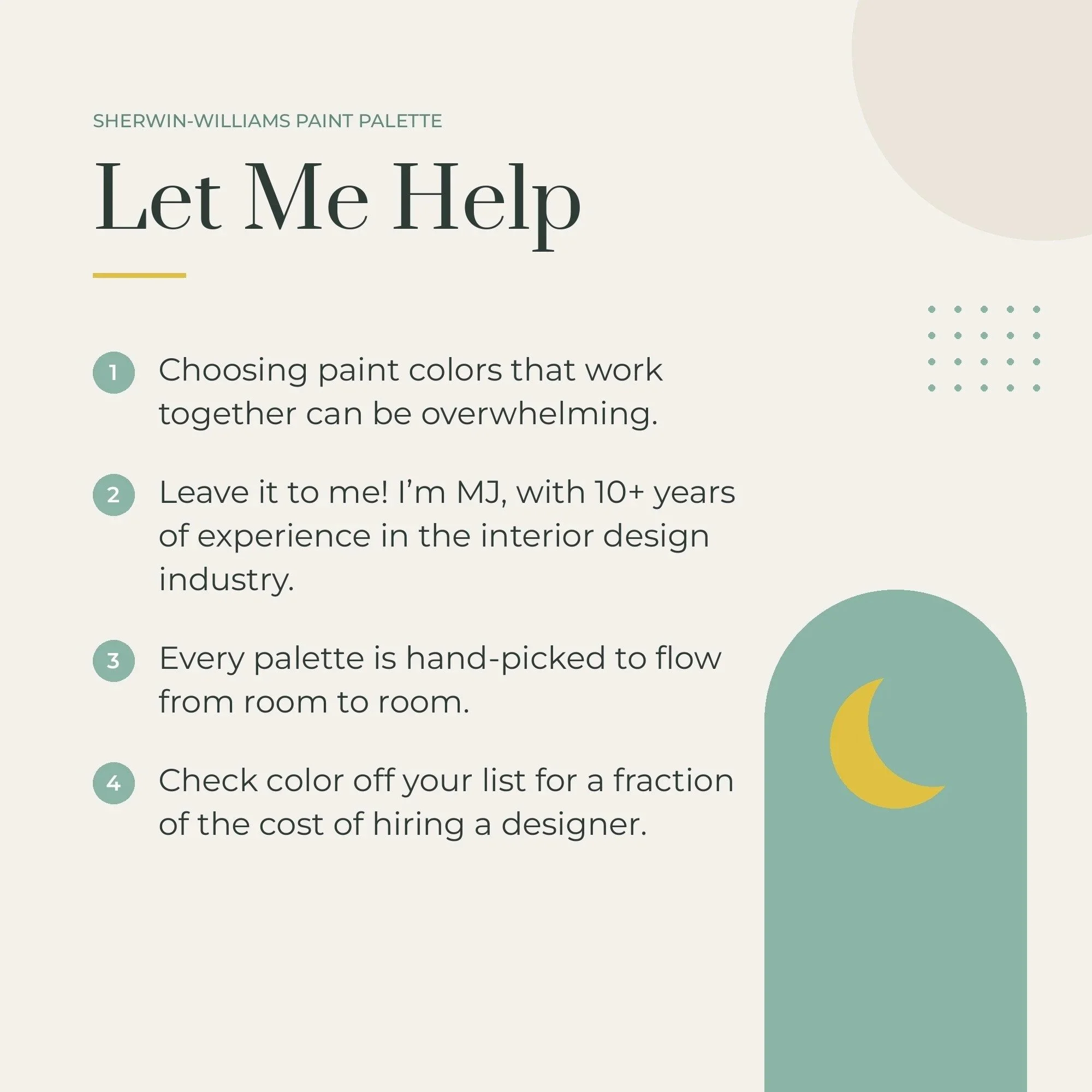 SHERWIN-WILLIAMS PAINT PALETTE

Let Me Help

1 Choosing paint colors that work together can be overwhelming.

2 Leave it to me! I'm MJ, with 10+ years of experience in the interior design industry.

3 Every palette is hand-picked to flow from room to room.

4 Check color off your list for a fraction of the cost of hiring a designer.